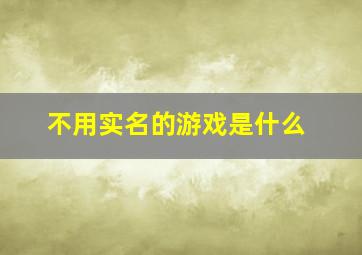 不用实名的游戏是什么